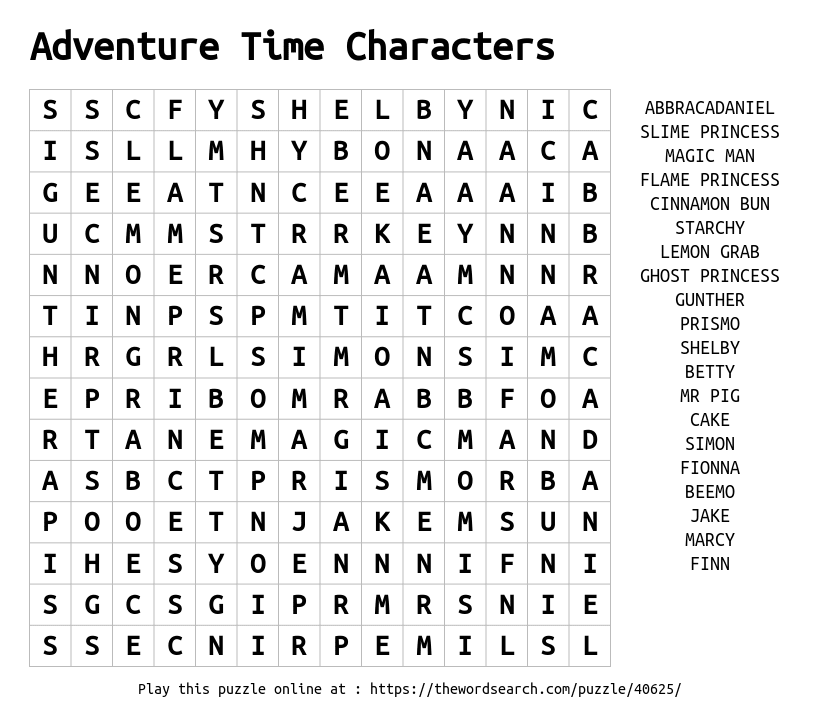 Adventure Time Characters

| S | S | C | F | Y | S | H | E | L | B | Y | N | I | C |
|---|---|---|---|---|---|---|---|---|---|---|---|---|---|
| I | S | L | L | M | H | Y | B | O | N | A | A | C | A |
| G | E | E | A | T | N | C | E | E | A | A | A | I | B |
| U | C | M | M | S | T | R | R | K | E | Y | N | N | B |
| N | N | O | E | R | C | A | M | A | A | M | N | N | R |
| T | I | N | P | S | P | M | T | I | T | C | O | A | A |
| H | R | G | R | L | S | I | M | O | N | S | I | M | C |
| E | P | R | I | B | O | M | R | A | B | B | F | O | A |
| R | T | A | N | E | M | A | G | I | C | M | A | N | D |
| A | S | B | C | T | P | R | I | S | M | O | R | B | A |
| P | O | O | E | T | N | J | A | K | E | M | S | U | N |
| I | H | E | S | Y | O | E | N | N | N | I | F | N | I |
| S | G | C | S | G | I | P | R | M | R | S | N | I | E |
| S | S | E | C | N | I | R | P | E | M | I | L | S | L |

ABBRACADANIEL
SLIME PRINCESS
MAGIC MAN
FLAME PRINCESS
CINNAMON BUN
STARCHY
LEMON GRAB
GHOST PRINCESS
GUNTHER
PRISMO
SHELBY
BETTY
MR PIG
CAKE
SIMON
FIONNA
BEEMO
JAKE
MARCY
FINN

Play this puzzle online at : https://thewordsearch.com/puzzle/40625/